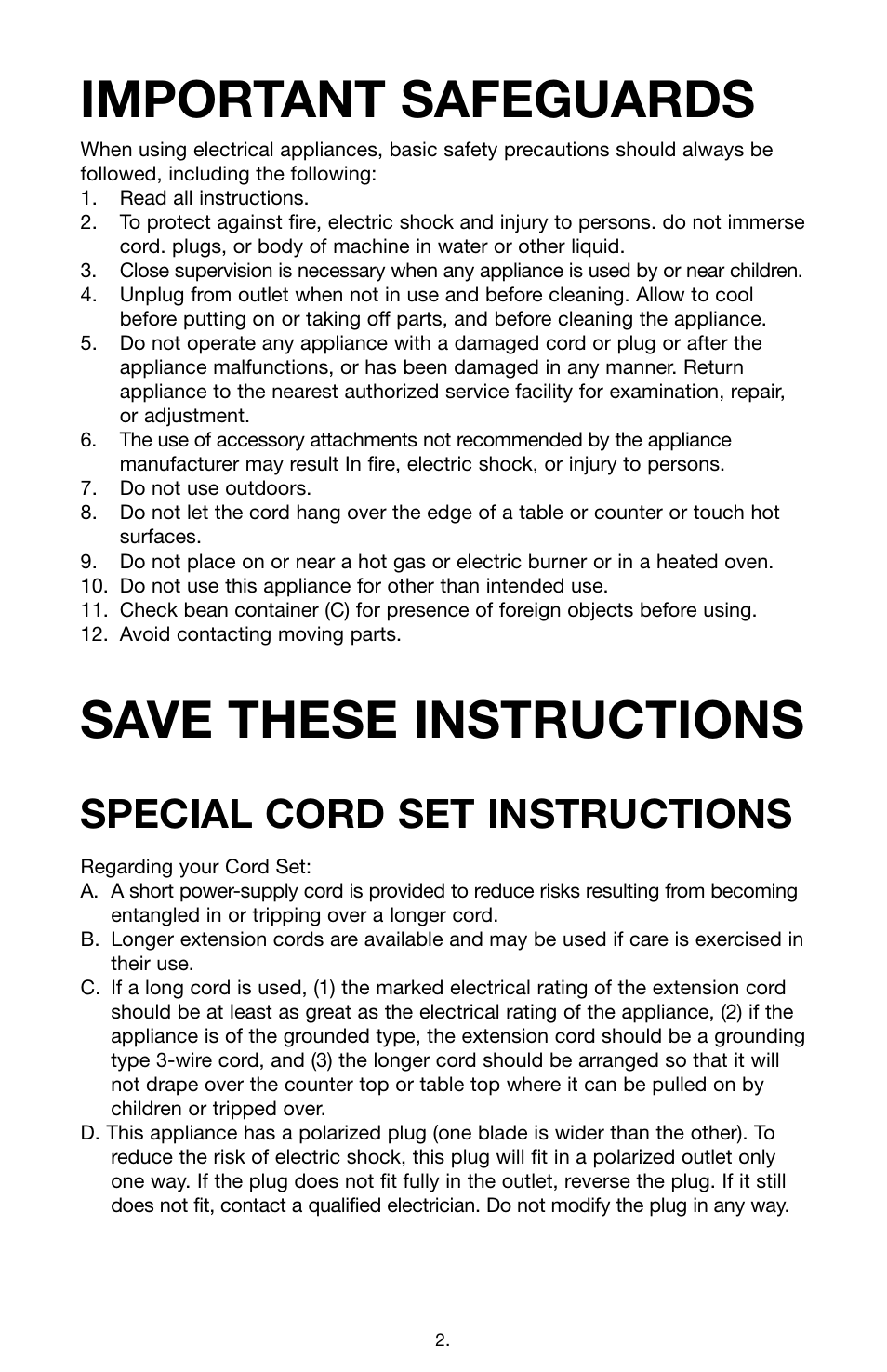 IMPORTANT SAFEGUARDS

When using electrical appliances, basic safety precautions should always be followed, including the following:
1. Read all instructions.
2. To protect against fire, electric shock and injury to persons. do not immerse cord. plugs, or body of machine in water or other liquid.
3. Close supervision is necessary when any appliance is used by or near children.
4. Unplug from outlet when not in use and before cleaning. Allow to cool before putting on or taking off parts, and before cleaning the appliance.
5. Do not operate any appliance with a damaged cord or plug or after the appliance malfunctions, or has been damaged in any manner. Return appliance to the nearest authorized service facility for examination, repair, or adjustment.
6. The use of accessory attachments not recommended by the appliance manufacturer may result In fire, electric shock, or injury to persons.
7. Do not use outdoors.
8. Do not let the cord hang over the edge of a table or counter or touch hot surfaces.
9. Do not place on or near a hot gas or electric burner or in a heated oven.
10. Do not use this appliance for other than intended use.
11. Check bean container (C) for presence of foreign objects before using.
12. Avoid contacting moving parts.

SAVE THESE INSTRUCTIONS

SPECIAL CORD SET INSTRUCTIONS

Regarding your Cord Set:
A. A short power-supply cord is provided to reduce risks resulting from becoming entangled in or tripping over a longer cord.
B. Longer extension cords are available and may be used if care is exercised in their use.
C. If a long cord is used, (1) the marked electrical rating of the extension cord should be at least as great as the electrical rating of the appliance, (2) if the appliance is of the grounded type, the extension cord should be a grounding type 3-wire cord, and (3) the longer cord should be arranged so that it will not drape over the counter top or table top where it can be pulled on by children or tripped over.
D. This appliance has a polarized plug (one blade is wider than the other). To reduce the risk of electric shock, this plug will fit in a polarized outlet only one way. If the plug does not fit fully in the outlet, reverse the plug. If it still does not fit, contact a qualified electrician. Do not modify the plug in any way.

2.